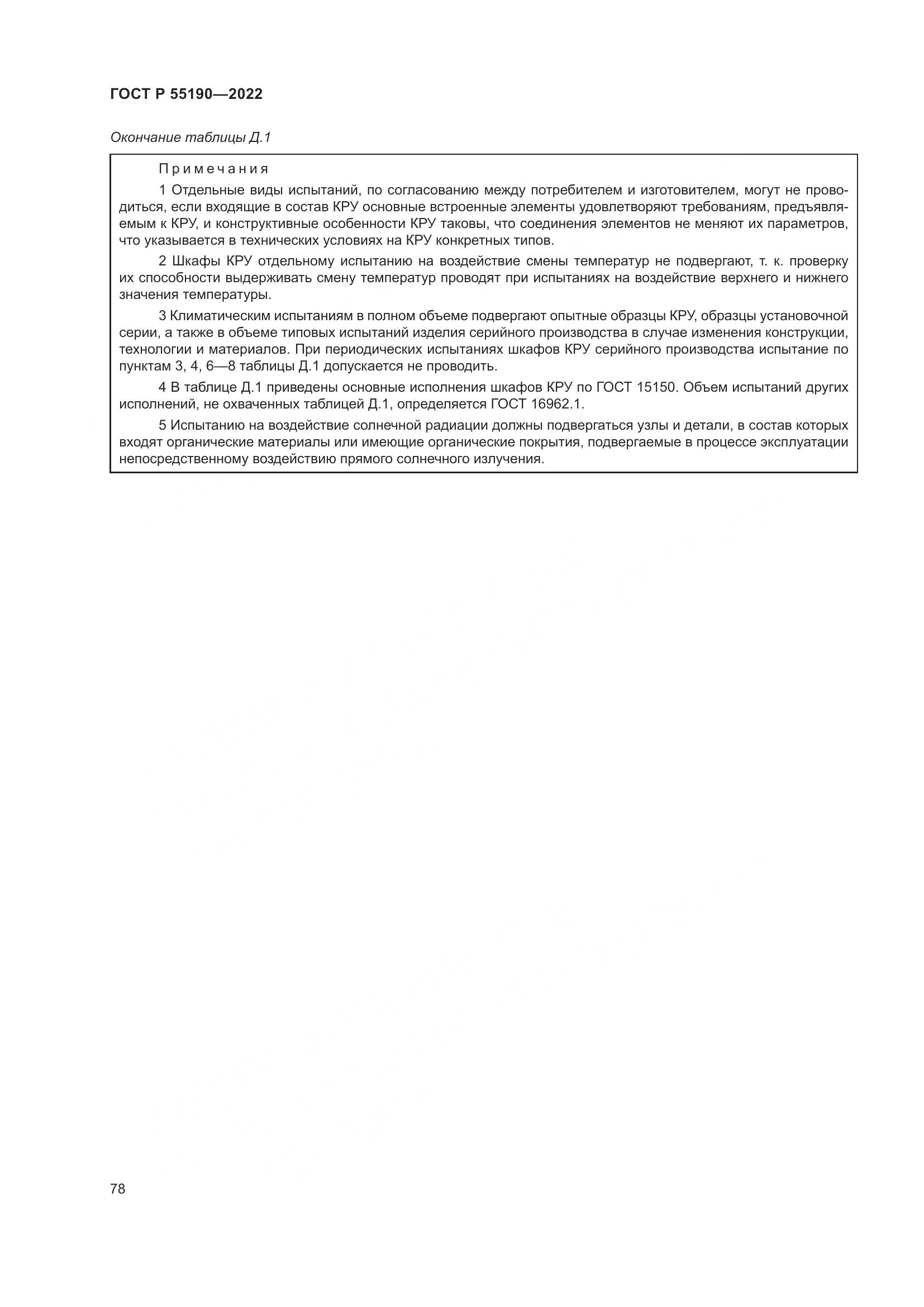 ГОСТ Р 55190—2022

Окончание таблицы Д.1

Примечания

1 Отдельные виды испытаний, по согласованию между потребителем и изготовителем, могут не проводиться, если входящие в состав КРУ основные встроенные элементы удовлетворяют требованиям, предъявляемым к КРУ, и конструктивные особенности КРУ таковы, что соединения элементов не меняют их параметров, что указывается в технических условиях на КРУ конкретных типов.

2 Шкафы КРУ отдельному испытанию на воздействие смены температур не подвергают, т. к. проверку их способности выдерживать смену температур проводят при испытаниях на воздействие верхнего и нижнего значения температуры.

3 Климатическим испытаниям в полном объеме подвергают опытные образцы КРУ, образцы установочной серии, а также в объеме типовых испытаний изделия серийного производства в случае изменения конструкции, технологии и материалов. При периодических испытаниях шкафов КРУ серийного производства испытание по пунктам 3, 4, 6—8 таблицы Д.1 допускается не проводить.

4 В таблице Д.1 приведены основные исполнения шкафов КРУ по ГОСТ 15150. Объем испытаний других исполнений, не охваченных таблицей Д.1, определяется ГОСТ 16962.1.

5 Испытанию на воздействие солнечной радиации должны подвергаться узлы и детали, в состав которых входят органические материалы или имеющие органические покрытия, подвергаемые в процессе эксплуатации непосредственному воздействию прямого солнечного излучения.

78